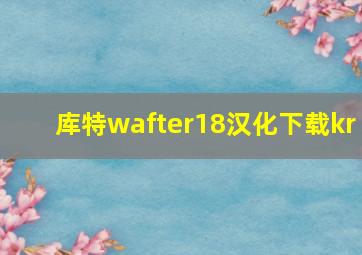 库特wafter18汉化下载kr